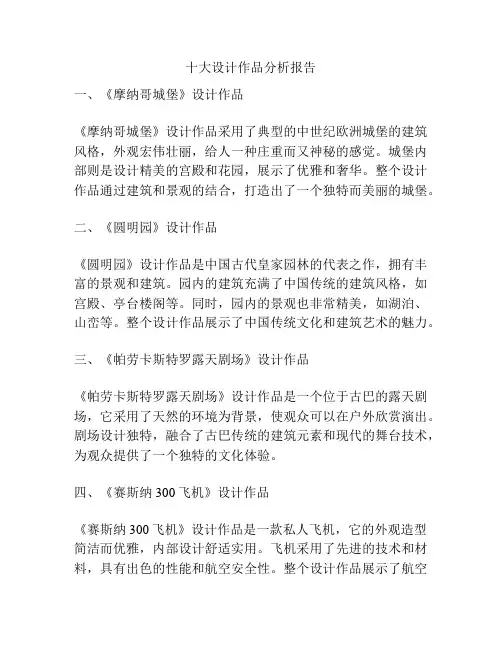 十大设计作品分析报告

一、《摩纳哥城堡》设计作品

《摩纳哥城堡》设计作品采用了典型的中世纪欧洲城堡的建筑风格，外观宏伟壮丽，给人一种庄重而又神秘的感觉。城堡内部则是设计精美的宫殿和花园，展示了优雅和奢华。整个设计作品通过建筑和景观的结合，打造出了一个独特而美丽的城堡。

二、《圆明园》设计作品

《圆明园》设计作品是中国古代皇家园林的代表之作，拥有丰富的景观和建筑。园内的建筑充满了中国传统的建筑风格，如宫殿、亭台楼阁等。同时，园内的景观也非常精美，如湖泊、山峦等。整个设计作品展示了中国传统文化和建筑艺术的魅力。

三、《帕劳卡斯特罗露天剧场》设计作品

《帕劳卡斯特罗露天剧场》设计作品是一个位于古巴的露天剧场，它采用了天然的环境为背景，使观众可以在户外欣赏演出。剧场设计独特，融合了古巴传统的建筑元素和现代的舞台技术，为观众提供了一个独特的文化体验。

四、《赛斯纳 300 飞机》设计作品

《赛斯纳 300 飞机》设计作品是一款私人飞机，它的外观造型简洁而优雅，内部设计舒适实用。飞机采用了先进的技术和材料，具有出色的性能和航空安全性。整个设计作品展示了航空